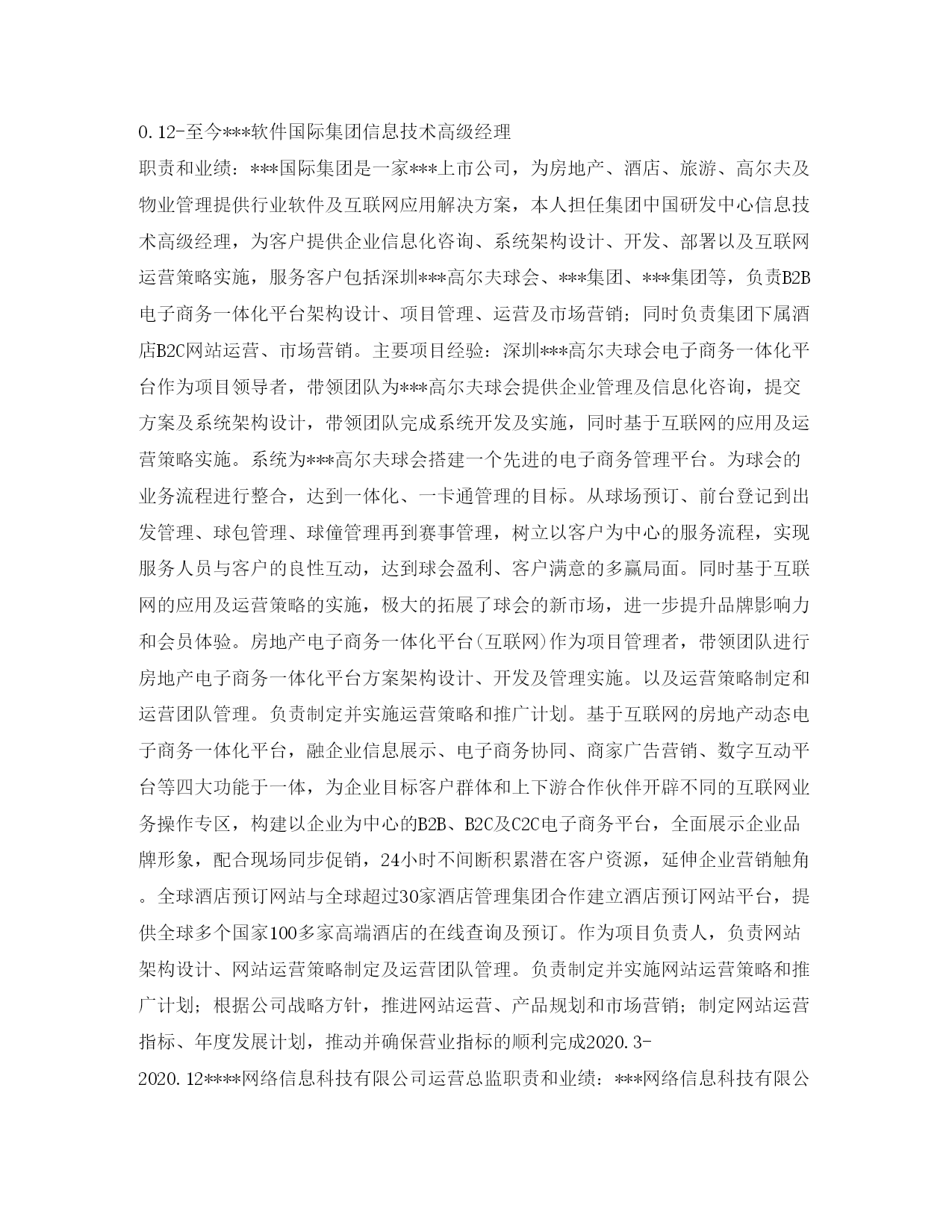 0.12-至今***软件国际集团信息技术高级经理

职责和业绩：***国际集团是一家***上市公司，为房地产、酒店、旅游、高尔夫及物业管理提供行业软件及互联网应用解决方案，本人担任集团中国研发中心信息技术高级经理，为客户提供企业信息化咨询、系统架构设计、开发、部署以及互联网运营策略实施，服务客户包括深圳***高尔夫球会、***集团、***集团等，负责B2B电子商务一体化平台架构设计、项目管理、运营及市场营销；同时负责集团下属酒店B2C网站运营、市场营销。主要项目经验：深圳***高尔夫球会电子商务一体化平台作为项目领导者，带领团队为***高尔夫球会提供企业管理及信息化咨询，提交方案及系统架构设计，带领团队完成系统开发及实施，同时基于互联网的应用及运营策略实施。系统为***高尔夫球会搭建一个先进的电子商务管理平台。为球会的业务流程进行整合，达到一体化、一卡通管理的目标。从球场预订、前台登记到出发管理、球包管理、球僮管理再到赛事管理，树立以客户为中心的服务流程，实现服务人员与客户的良性互动，达到球会盈利、客户满意的多赢局面。同时基于互联网的应用及运营策略的实施，极大的拓展了球会的新市场，进一步提升品牌影响力和会员体验。房地产电子商务一体化平台(互联网)作为项目管理者，带领团队进行房地产电子商务一体化平台方案架构设计、开发及管理实施。以及运营策略制定和运营团队管理。负责制定并实施运营策略和推广计划。基于互联网的房地产动态电子商务一体化平台，融企业信息展示、电子商务协同、商家广告营销、数字互动平台等四大功能于一体，为企业目标客户群体和上下游合作伙伴开辟不同的互联网业务操作专区，构建以企业为中心的B2B、B2C及C2C电子商务平台，全面展示企业品牌形象，配合现场同步促销，24小时不间断积累潜在客户资源，延伸企业营销触角。全球酒店预订网站与全球超过30家酒店管理集团合作建立酒店预订网站平台，提供全球多个国家100多家高端酒店的在线查询及预订。作为项目负责人，负责网站架构设计、网站运营策略制定及运营团队管理。负责制定并实施网站运营策略和推广计划；根据公司战略方针，推进网站运营、产品规划和市场营销；制定网站运营指标、年度发展计划，推动并确保营业指标的顺利完成2020.3-

2020.12****网络信息科技有限公司运营总监职责和业绩：***网络信息科技有限公